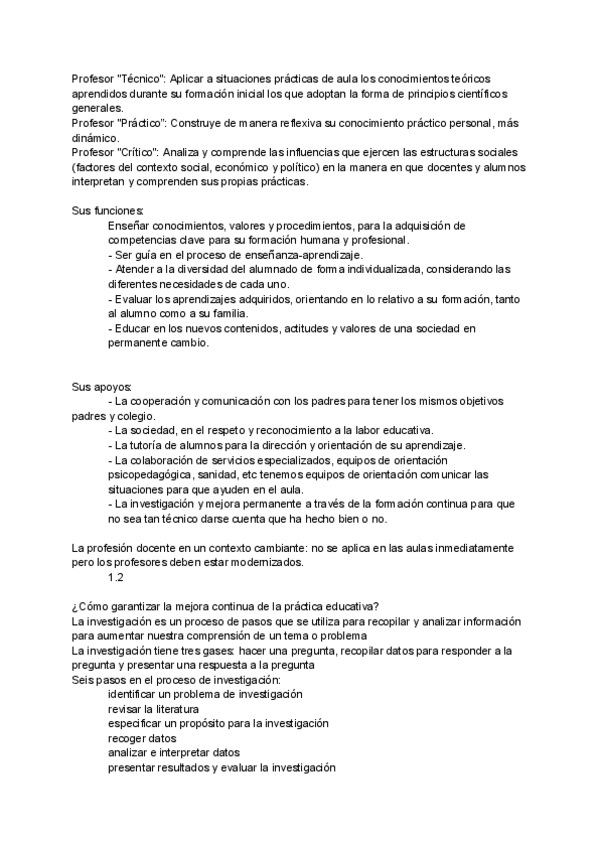 Profesor "Técnico": Aplicar a situaciones prácticas de aula los conocimientos teóricos aprendidos durante su formación inicial los que adoptan la forma de principios científicos generales.
Profesor "Práctico": Construye de manera reflexiva su conocimiento práctico personal, más dinámico.
Profesor "Crítico": Analiza y comprende las influencias que ejercen las estructuras sociales (factores del contexto social, económico y político) en la manera en que docentes y alumnos interpretan y comprenden sus propias prácticas.

Sus funciones:
Enseñar conocimientos, valores y procedimientos, para la adquisición de competencias clave para su formación humana y profesional.
- Ser guía en el proceso de enseñanza-aprendizaje.
- Atender a la diversidad del alumnado de forma individualizada, considerando las diferentes necesidades de cada uno.
- Evaluar los aprendizajes adquiridos, orientando en lo relativo a su formación, tanto al alumno como a su familia.
- Educar en los nuevos contenidos, actitudes y valores de una sociedad en permanente cambio.

Sus apoyos:
- La cooperación y comunicación con los padres para tener los mismos objetivos padres y colegio.
- La sociedad, en el respeto y reconocimiento a la labor educativa.
- La tutoría de alumnos para la dirección y orientación de su aprendizaje.
- La colaboración de servicios especializados, equipos de orientación psicopedagógica, sanidad, etc tenemos equipos de orientación comunicar las situaciones para que ayuden en el aula.
- La investigación y mejora permanente a través de la formación continua para que no sea tan técnico darse cuenta que ha hecho bien o no.

La profesión docente en un contexto cambiante: no se aplica en las aulas inmediatamente pero los profesores deben estar modernizados.
1.2

¿Cómo garantizar la mejora continua de la práctica educativa?
La investigación es un proceso de pasos que se utiliza para recopilar y analizar información para aumentar nuestra comprensión de un tema o problema
La investigación tiene tres gases: hacer una pregunta, recopilar datos para responder a la pregunta y presentar una respuesta a la pregunta
Seis pasos en el proceso de investigación:
identificar un problema de investigación
revisar la literatura
especificar un propósito para la investigación
recoger datos
analizar e interpretar datos
presentar resultados y evaluar la investigación